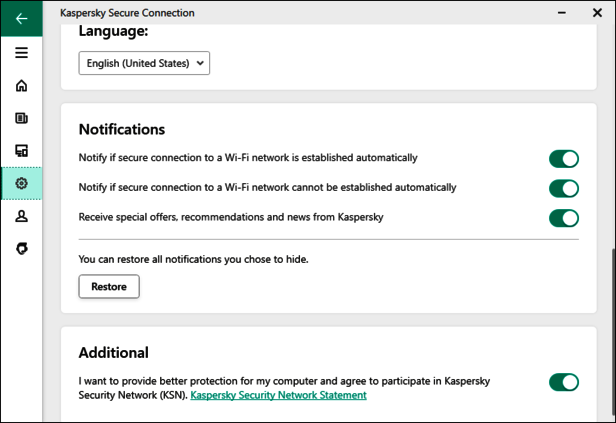 Kaspersky Secure Connection

Language:

English (United States)

Notifications

Notify if secure connection to a Wi-Fi network is established automatically

Notify if secure connection to a Wi-Fi network cannot be established automatically

Receive special offers, recommendations and news from Kaspersky

You can restore all notifications you chose to hide.

Restore

Additional

I want to provide better protection for my computer and agree to participate in Kaspersky Security Network (KSN). Kaspersky Security Network Statement